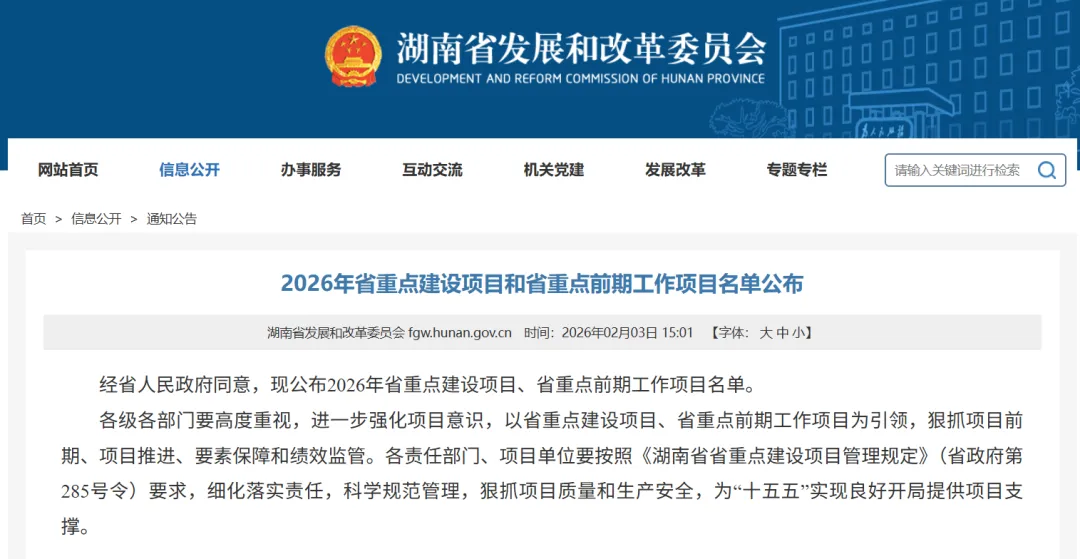 湖南省发展和改革委员会
DEVELOPMENT AND REFORM COMMISSION OF HUNAN PROVINCE

网站首页 信息公开 办事服务 互动交流 机关党建 发展改革 专题专栏 请输入关键词进行检索

首页 > 信息公开 > 通知公告

2026年省重点建设项目和省重点前期工作项目名单公布

湖南省发展和改革委员会 fgw.hunan.gov.cn 时间：2026年02月03日 15:01 【字体：大 中 小】

经省人民政府同意，现公布2026年省重点建设项目、省重点前期工作项目名单。

各级各部门要高度重视，进一步强化项目意识，以省重点建设项目、省重点前期工作项目为引领，狠抓项目前期、项目推进、要素保障和绩效监管。各责任部门、项目单位要按照《湖南省省重点建设项目管理规定》（省政府第285号令）要求，细化落实责任，科学规范管理，狠抓项目质量和生产安全，为“十五五”实现良好开局提供项目支撑。